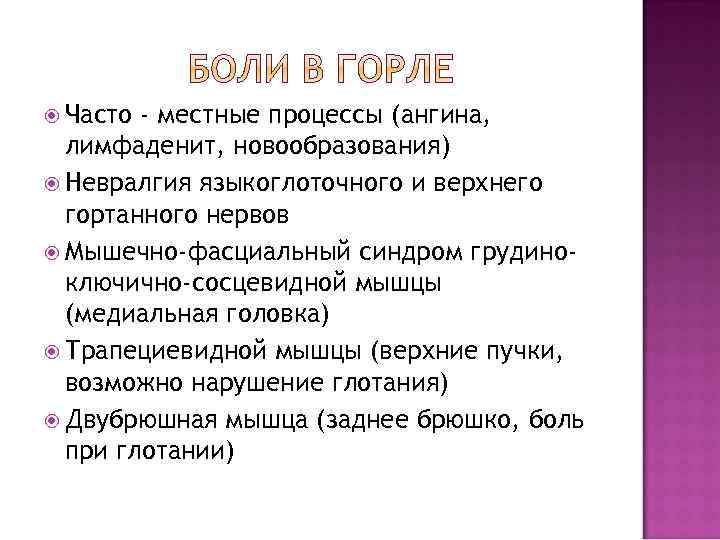 БОЛИ В ГОРЛЕ

Часто - местные процессы (ангина, лимфаденит, новообразования)

Невралгия языкоглоточного и верхнего гортанного нервов

Мышечно-фасциальный синдром грудино-ключично-сосцевидной мышцы (медиальная головка)

Трапециевидной мышцы (верхние пучки, возможно нарушение глотания)

Двубрюшная мышца (заднее брюшко, боль при глотании)